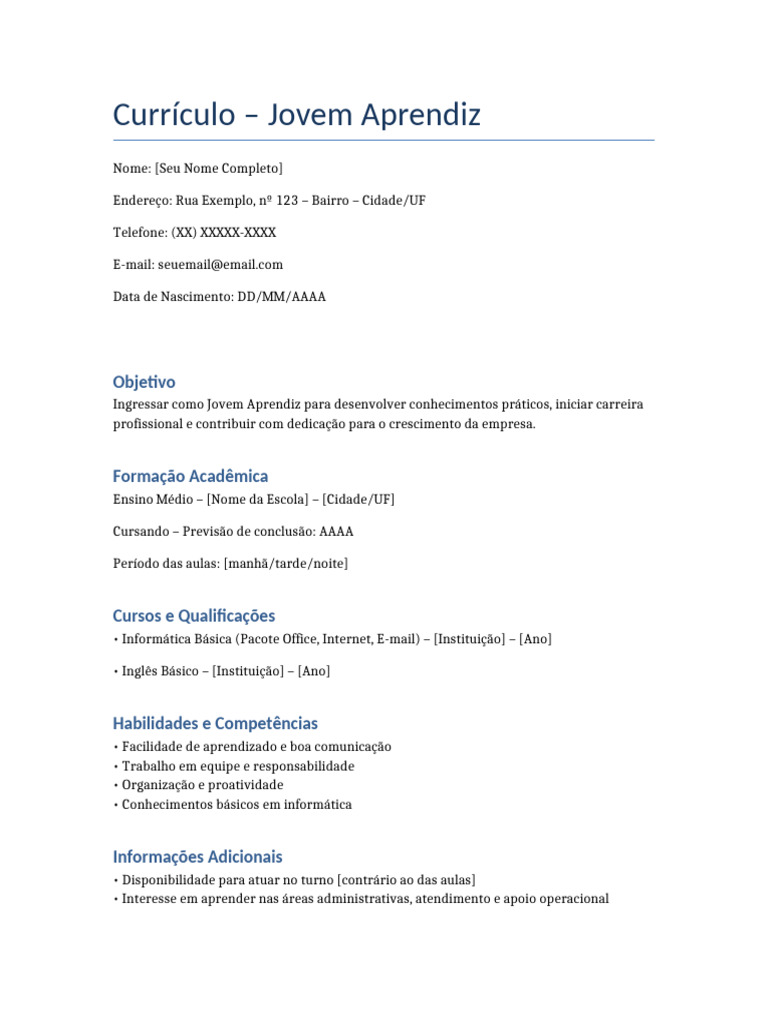 Currículo – Jovem Aprendiz

Nome: [Seu Nome Completo]

Endereço: Rua Exemplo, nº 123 – Bairro – Cidade/UF

Telefone: (XX) XXXXX-XXXX

E-mail: seuemail@email.com

Data de Nascimento: DD/MM/AAAA

Objetivo

Ingressar como Jovem Aprendiz para desenvolver conhecimentos práticos, iniciar carreira profissional e contribuir com dedicação para o crescimento da empresa.

Formação Acadêmica

Ensino Médio – [Nome da Escola] – [Cidade/UF]

Cursando – Previsão de conclusão: AAAA

Período das aulas: [manhã/tarde/noite]

Cursos e Qualificações

• Informática Básica (Pacote Office, Internet, E-mail) – [Instituição] – [Ano]

• Inglês Básico – [Instituição] – [Ano]

Habilidades e Competências

• Facilidade de aprendizado e boa comunicação
• Trabalho em equipe e responsabilidade
• Organização e proatividade
• Conhecimentos básicos em informática

Informações Adicionais

• Disponibilidade para atuar no turno [contrário ao das aulas]
• Interesse em aprender nas áreas administrativas, atendimento e apoio operacional